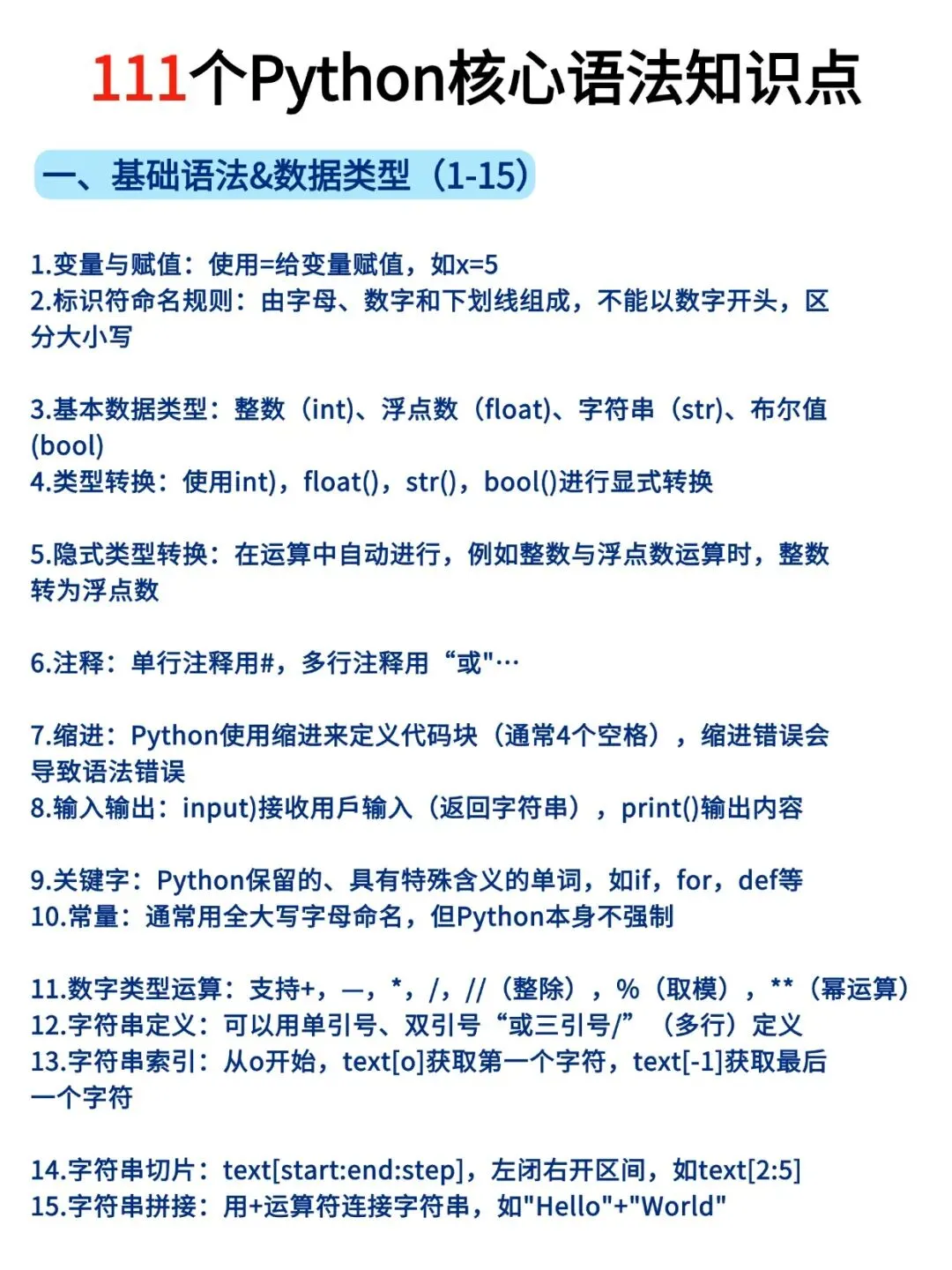 111个Python核心语法知识点

一、基础语法&数据类型（1-15）

1.变量与赋值：使用=给变量赋值，如x=5
2.标识符命名规则：由字母、数字和下划线组成，不能以数字开头，区分大小写

3.基本数据类型：整数（int)、浮点数（float)、字符串（str)、布尔值(bool)
4.类型转换：使用int)，float()，str()，bool()进行显式转换

5.隐式类型转换：在运算中自动进行，例如整数与浮点数运算时，整数转为浮点数

6.注释：单行注释用#，多行注释用“或"…

7.缩进：Python使用缩进来定义代码块（通常4个空格），缩进错误会导致语法错误
8.输入输出：input)接收用戶输入（返回字符串），print()输出内容

9.关键字：Python保留的、具有特殊含义的单词，如if，for，def等
10.常量：通常用全大写字母命名，但Python本身不强制

11.数字类型运算：支持+，—，*，/，//（整除），%（取模），**（幂运算）
12.字符串定义：可以用单引号、双引号“或三引号/”（多行）定义
13.字符串索引：从o开始，text[o]获取第一个字符，text[-1]获取最后一个字符

14.字符串切片：text[start:end:step]，左闭右开区间，如text[2:5]
15.字符串拼接：用+运算符连接字符串，如"Hello"+"World"